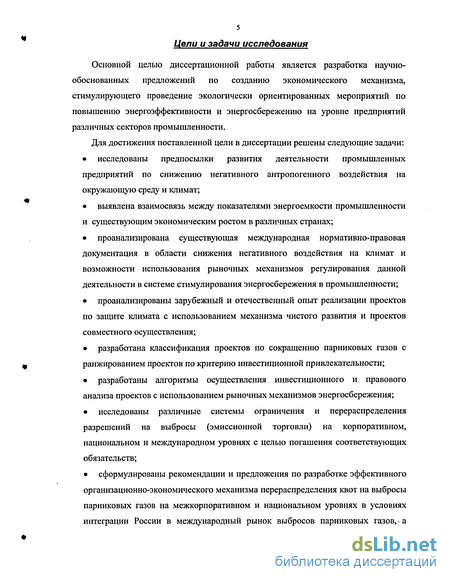 5

Цели и задачи исследования

Основной целью диссертационной работы является разработка научно-обоснованных предложений по созданию экономического механизма, стимулирующего проведение экологически ориентированных мероприятий по повышению энергоэффективности и энергосбережению на уровне предприятий различных секторов промышленности.

Для достижения поставленной цели в диссертации решены следующие задачи:

• исследованы предпосылки развития деятельности промышленных предприятий по снижению негативного антропогенного воздействия на окружающую среду и климат;

• выявлена взаимосвязь между показателями энергоемкости промышленности и существующим экономическим ростом в различных странах;

• проанализирована существующая международная нормативно-правовая документация в области снижения негативного воздействия на климат и возможности использования рыночных механизмов регулирования данной деятельности в системе стимулирования энергосбережения в промышленности;

• проанализированы зарубежный и отечественный опыт реализации проектов по защите климата с использованием механизма чистого развития и проектов совместного осуществления;

• разработана классификация проектов по сокращению парниковых газов с ранжированием проектов по критерию инвестиционной привлекательности;

• разработаны алгоритмы осуществления инвестиционного и правового анализа проектов с использованием рыночных механизмов энергосбережения;

• исследованы различные системы ограничения и перераспределения разрешений на выбросы (эмиссионной торговли) на корпоративном, национальном и международном уровнях с целью погашения соответствующих обязательств;

• сформулированы рекомендации и предложения по разработке эффективного организационно-экономического механизма перераспределения квот на выбросы парниковых газов на межкорпоративном и национальном уровнях в условиях интеграции России в международный рынок выбросов парниковых газов, - а

dsLib.net
библиотека диссертаций